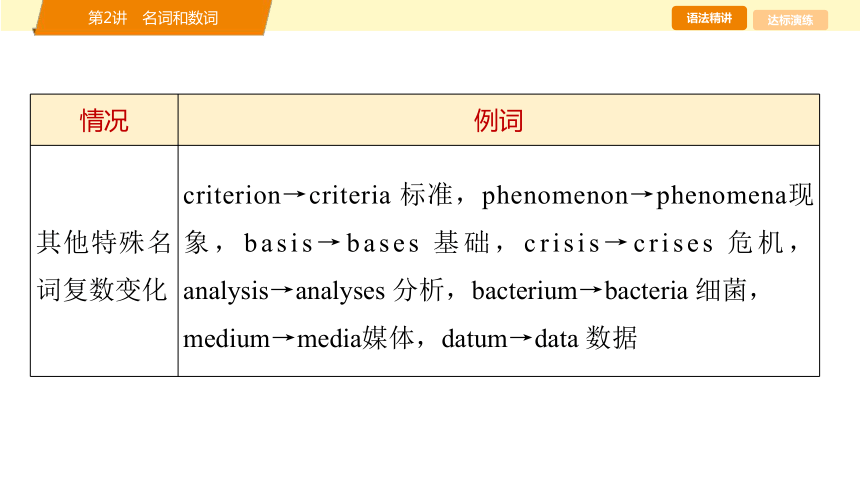 第2讲　名词和数词

语法精讲

达标演练

| 情况 | 例词 |
|---|---|
| 其他特殊名词复数变化 | criterion→criteria 标准，phenomenon→phenomena现象，basis→bases 基础，crisis→crises 危机，analysis→analyses 分析，bacterium→bacteria 细菌，medium→media媒体，datum→data 数据 |